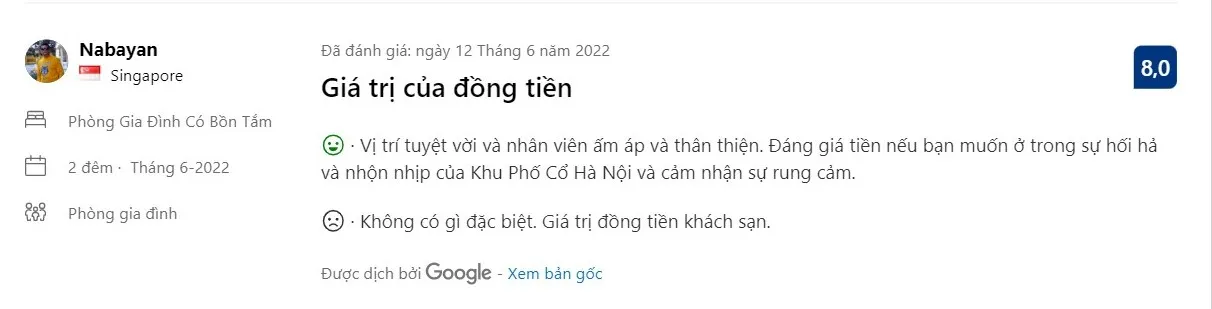 Nabayan
Singapore

Phòng Gia Đình Có Bồn Tắm

2 đêm · Tháng 6-2022

Phòng gia đình

Đã đánh giá: ngày 12 Tháng 6 năm 2022

Giá trị của đồng tiền

8,0

· Vị trí tuyệt vời và nhân viên ấm áp và thân thiện. Đáng giá tiền nếu bạn muốn ở trong sự hối hả và nhộn nhịp của Khu Phố Cổ Hà Nội và cảm nhận sự rung cảm.

· Không có gì đặc biệt. Giá trị đồng tiền khách sạn.

Được dịch bởi Google - Xem bản gốc